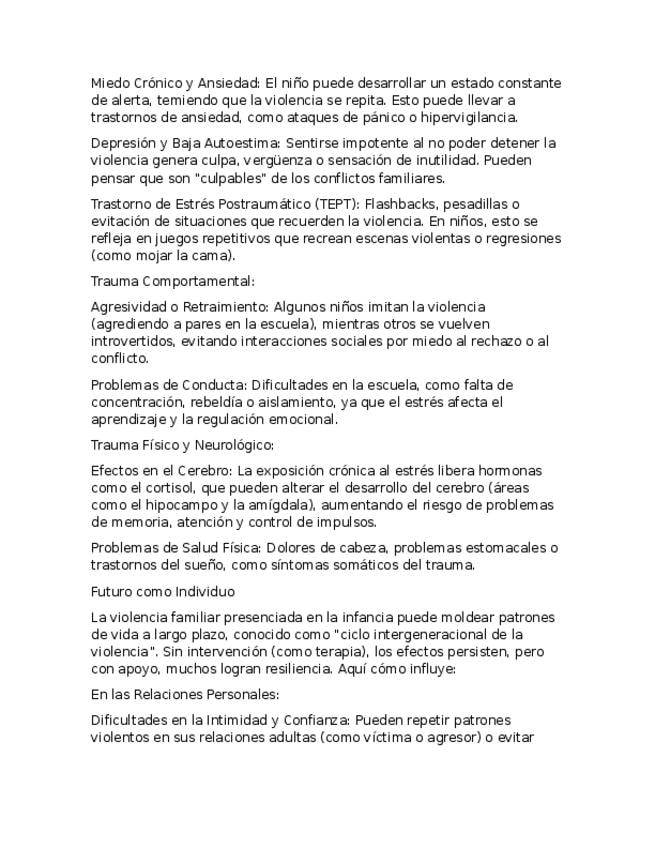 Miedo Crónico y Ansiedad: El niño puede desarrollar un estado constante de alerta, temiendo que la violencia se repita. Esto puede llevar a trastornos de ansiedad, como ataques de pánico o hipervigilancia.

Depresión y Baja Autoestima: Sentirse impotente al no poder detener la violencia genera culpa, vergüenza o sensación de inutilidad. Pueden pensar que son "culpables" de los conflictos familiares.

Trastorno de Estrés Postraumático (TEPT): Flashbacks, pesadillas o evitación de situaciones que recuerden la violencia. En niños, esto se refleja en juegos repetitivos que recrean escenas violentas o regresiones (como mojar la cama).

Trauma Comportamental:

Agresividad o Retraimiento: Algunos niños imitan la violencia (agrediendo a pares en la escuela), mientras otros se vuelven introvertidos, evitando interacciones sociales por miedo al rechazo o al conflicto.

Problemas de Conducta: Dificultades en la escuela, como falta de concentración, rebeldía o aislamiento, ya que el estrés afecta el aprendizaje y la regulación emocional.

Trauma Físico y Neurológico:

Efectos en el Cerebro: La exposición crónica al estrés libera hormonas como el cortisol, que pueden alterar el desarrollo del cerebro (áreas como el hipocampo y la amígdala), aumentando el riesgo de problemas de memoria, atención y control de impulsos.

Problemas de Salud Física: Dolores de cabeza, problemas estomacales o trastornos del sueño, como síntomas somáticos del trauma.

Futuro como Individuo

La violencia familiar presenciada en la infancia puede moldear patrones de vida a largo plazo, conocido como "ciclo intergeneracional de la violencia". Sin intervención (como terapia), los efectos persisten, pero con apoyo, muchos logran resiliencia. Aquí cómo influye:

En las Relaciones Personales:

Dificultades en la Intimidad y Confianza: Pueden repetir patrones violentos en sus relaciones adultas (como víctima o agresor) o evitar